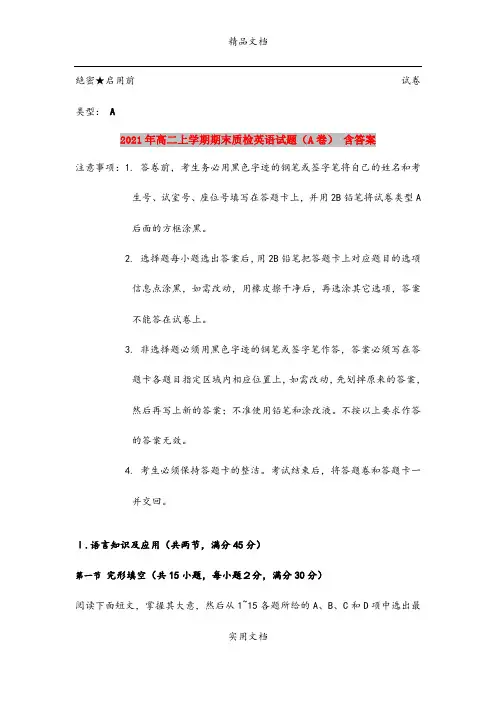 精品文档

绝密★启用前　　　　　　　　　　　　　　　　　　　　　　　　试卷

类型： A

2021年高二上学期期末质检英语试题（A卷） 含答案

注意事项：1. 答卷前，考生务必用黑色字迹的钢笔或签字笔将自己的姓名和考生号、试室号、座位号填写在答题卡上，并用2B铅笔将试卷类型A后面的方框涂黑。

2. 选择题每小题选出答案后，用2B铅笔把答题卡上对应题目的选项信息点涂黑，如需改动，用橡皮擦干净后，再选涂其它选项，答案不能答在试卷上。

3. 非选择题必须用黑色字迹的钢笔或签字笔作答，答案必须写在答题卡各题目指定区域内相应位置上，如需改动，先划掉原来的答案，然后再写上新的答案；不准使用铅笔和涂改液。不按以上要求作答的答案无效。

4. 考生必须保持答题卡的整洁。考试结束后，将答题卷和答题卡一并交回。

Ⅰ.语言知识及应用（共两节，满分45分）

第一节 完形填空（共15小题，每小题2分，满分30分）

阅读下面短文，掌握其大意，然后从1~15各题所给的A、B、C和D项中选出最

实用文档